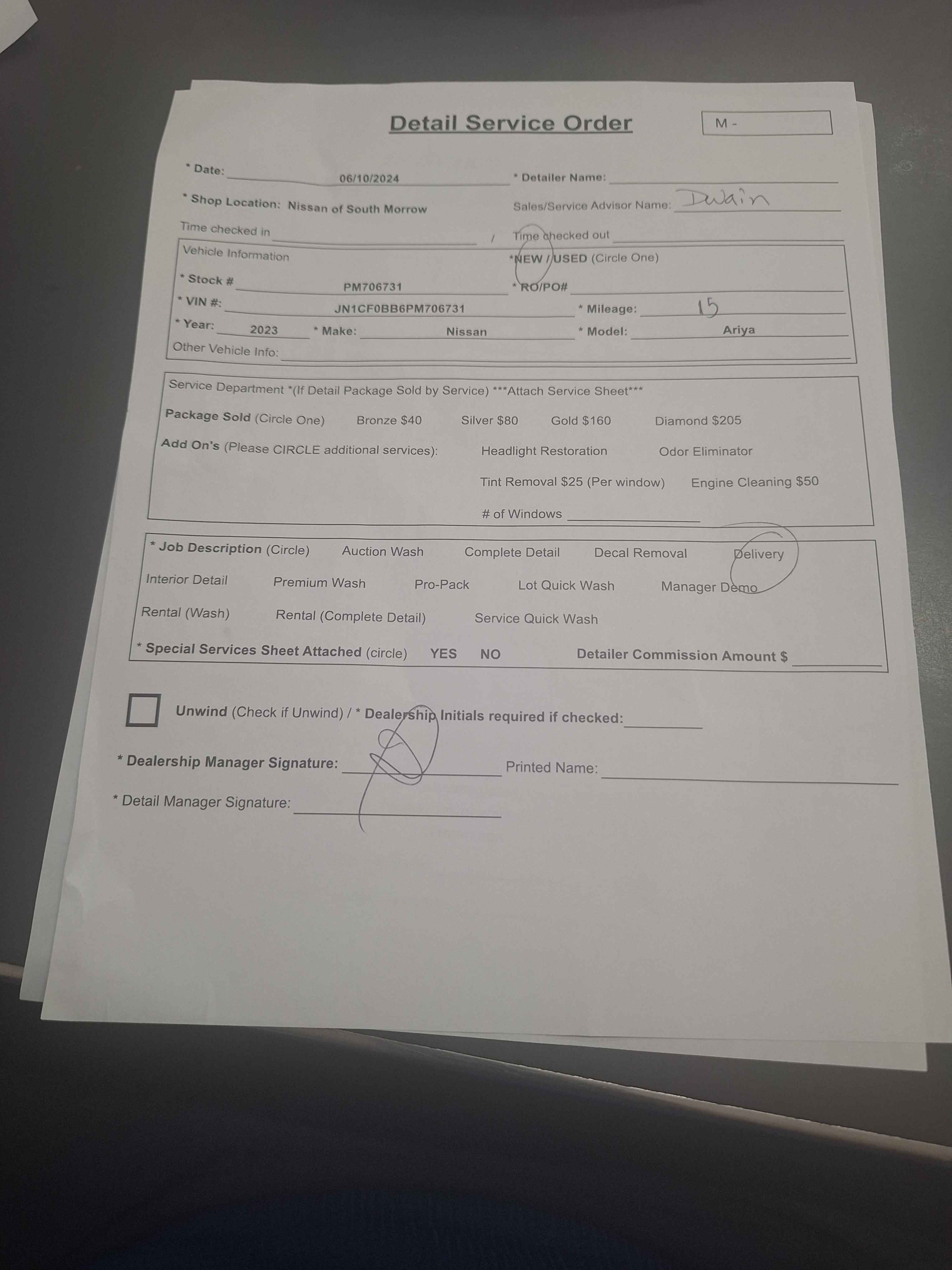 Detail Service Order

M -

* Date: 06/10/2024 * Detailer Name:

* Shop Location: Nissan of South Morrow Sales/Service Advisor Name: Dwain

Time checked in / Time checked out

Vehicle Information *NEW / USED (Circle One)

* Stock # PM706731 * RO/PO#

* VIN #: JN1CF0BB6PM706731 * Mileage: 15

* Year: 2023 * Make: Nissan * Model: Ariya

Other Vehicle Info:

Service Department *(If Detail Package Sold by Service) ***Attach Service Sheet***

Package Sold (Circle One) Bronze $40 Silver $80 Gold $160 Diamond $205

Add On's (Please CIRCLE additional services): Headlight Restoration Odor Eliminator

Tint Removal $25 (Per window) Engine Cleaning $50

# of Windows

* Job Description (Circle) Auction Wash Complete Detail Decal Removal Delivery

Interior Detail Premium Wash Pro-Pack Lot Quick Wash Manager Demo

Rental (Wash) Rental (Complete Detail) Service Quick Wash

* Special Services Sheet Attached (circle) YES NO Detailer Commission Amount $

Unwind (Check if Unwind) / * Dealership Initials required if checked:

* Dealership Manager Signature: Printed Name:

* Detail Manager Signature: